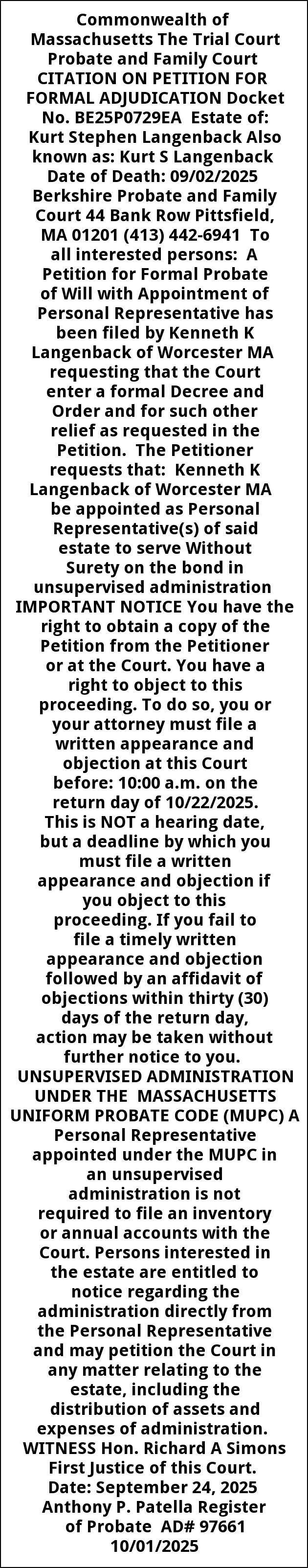 Commonwealth of Massachusetts The Trial Court Probate and Family Court CITATION ON PETITION FOR FORMAL ADJUDICATION Docket No. BE25P0729EA Estate of: Kurt Stephen Langenback Also known as: Kurt S Langenback Date of Death: 09/02/2025 Berkshire Probate and Family Court 44 Bank Row Pittsfield, MA 01201 (413) 442-6941 To all interested persons: A Petition for Formal Probate of Will with Appointment of Personal Representative has been filed by Kenneth K Langenback of Worcester MA requesting that the Court enter a formal Decree and Order and for such other relief as requested in the Petition. The Petitioner requests that: Kenneth K Langenback of Worcester MA be appointed as Personal Representative(s) of said estate to serve Without Surety on the bond in unsupervised administration IMPORTANT NOTICE You have the right to obtain a copy of the Petition from the Petitioner or at the Court. You have a right to object to this proceeding. To do so, you or your attorney must file a written appearance and objection at this Court before: 10:00 a.m. on the return day of 10/22/2025. This is NOT a hearing date, but a deadline by which you must file a written appearance and objection if you object to this proceeding. If you fail to file a timely written appearance and objection followed by an affidavit of objections within thirty (30) days of the return day, action may be taken without further notice to you. UNSUPERVISED ADMINISTRATION UNDER THE MASSACHUSETTS UNIFORM PROBATE CODE (MUPC) A Personal Representative appointed under the MUPC in an unsupervised administration is not required to file an inventory or annual accounts with the Court. Persons interested in the estate are entitled to notice regarding the administration directly from the Personal Representative and may petition the Court in any matter relating to the estate, including the distribution of assets and expenses of administration. WITNESS Hon. Richard A Simons First Justice of this Court. Date: September 24, 2025 Anthony P. Patella Register of Probate AD# 97661 10/01/2025